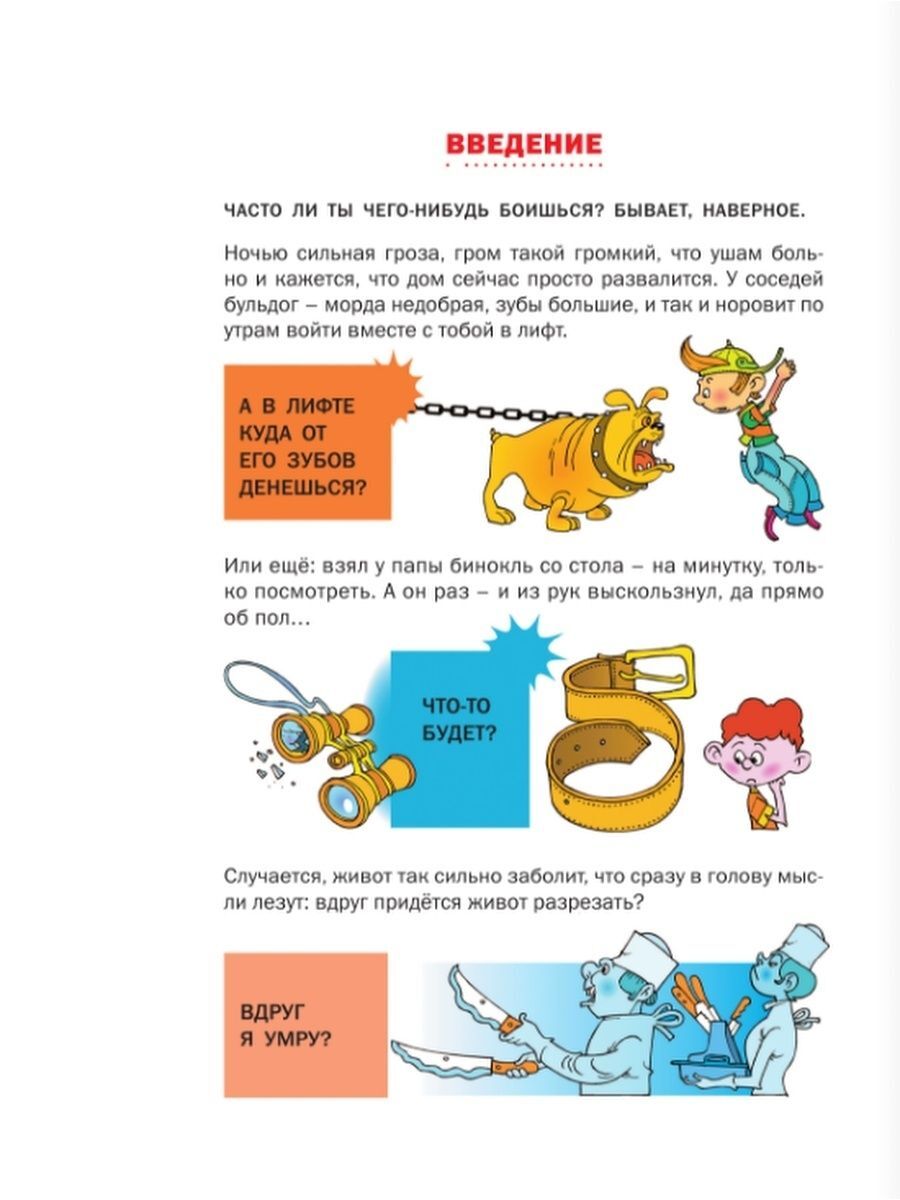 ВВЕДЕНИЕ

ЧАСТО ЛИ ТЫ ЧЕГО-НИБУДЬ БОИШЬСЯ? БЫВАЕТ, НАВЕРНОЕ.

Ночью сильная гроза, гром такой громкий, что ушам больно и кажется, что дом сейчас просто развалится. У соседей бульдог – морда недобрая, зубы большие, и так и норовит по утрам войти вместе с тобой в лифт.

А В ЛИФТЕ КУДА ОТ ЕГО ЗУБОВ ДЕНЕШЬСЯ?

Или ещё: взял у папы бинокль со стола – на минутку, только посмотреть. А он раз – и из рук выскользнул, да прямо об пол...

ЧТО-ТО БУДЕТ?

Случается, живот так сильно заболит, что сразу в голову мысли лезут: вдруг придётся живот разрезать?

ВДРУГ Я УМРУ?